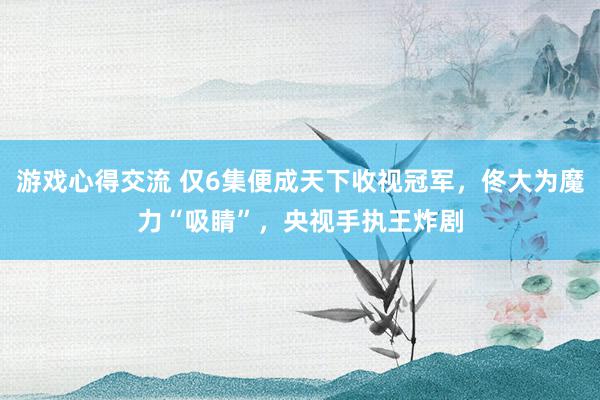 游戏心得交流 仅6集便成天下收视冠军，佟大为魔力“吸睛”，央视手执王炸剧